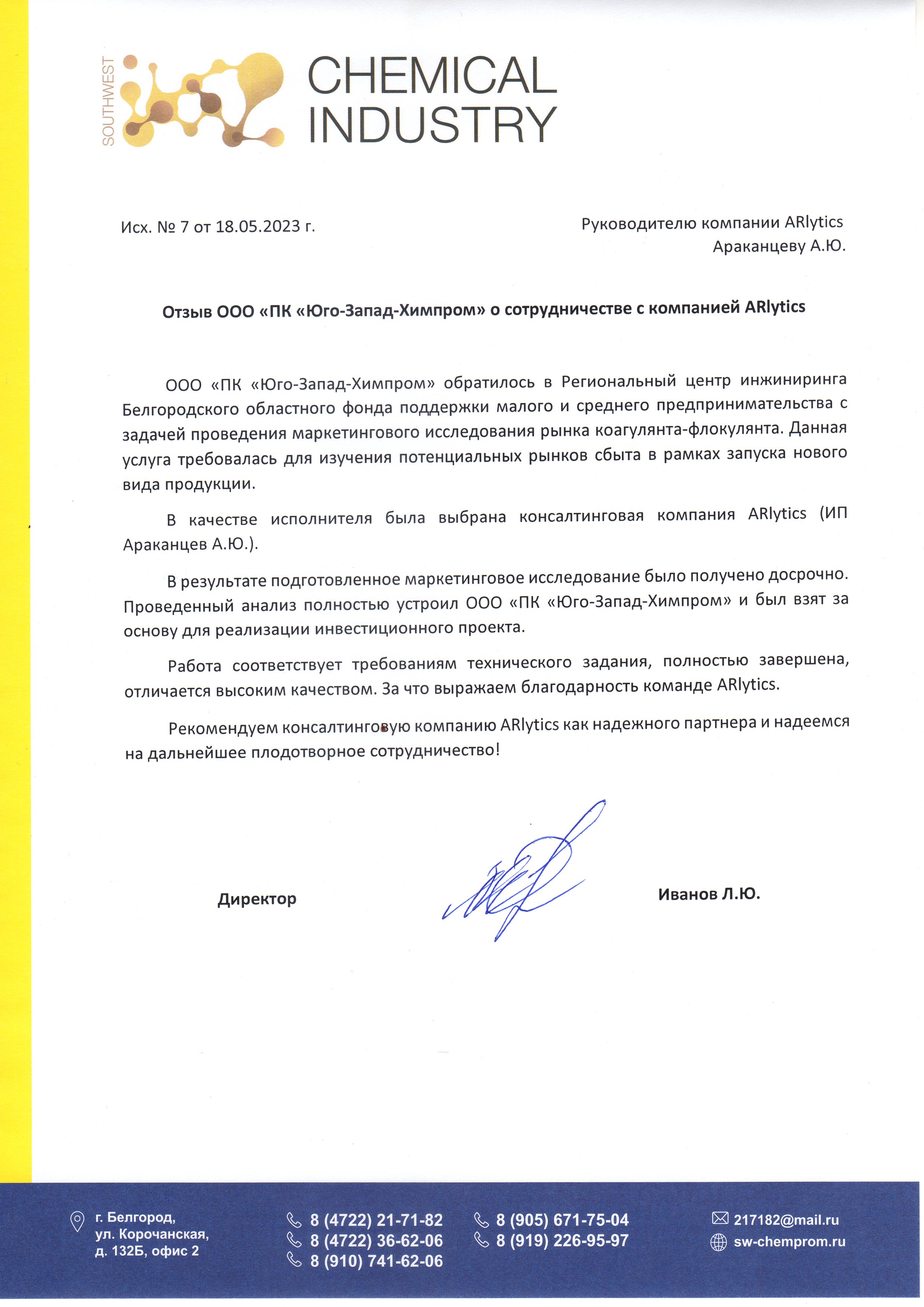 SOUTHWEST
CHEMICAL INDUSTRY

Исх. № 7 от 18.05.2023 г.

Руководителю компании ARlytics
Араканцеву А.Ю.

Отзыв ООО «ПК «Юго-Запад-Химпром» о сотрудничестве с компанией ARlytics

ООО «ПК «Юго-Запад-Химпром» обратилось в Региональный центр инжиниринга Белгородского областного фонда поддержки малого и среднего предпринимательства с задачей проведения маркетингового исследования рынка коагулянта-флокулянта. Данная услуга требовалась для изучения потенциальных рынков сбыта в рамках запуска нового вида продукции.

В качестве исполнителя была выбрана консалтинговая компания ARlytics (ИП Араканцев А.Ю.).

В результате подготовленное маркетинговое исследование было получено досрочно. Проведенный анализ полностью устроил ООО «ПК «Юго-Запад-Химпром» и был взят за основу для реализации инвестиционного проекта.

Работа соответствует требованиям технического задания, полностью завершена, отличается высоким качеством. За что выражаем благодарность команде ARlytics.

Рекомендуем консалтинговую компанию ARlytics как надежного партнера и надеемся на дальнейшее плодотворное сотрудничество!

Директор

Иванов Л.Ю.

г. Белгород, ул. Корочанская, д. 132Б, офис 2

8 (4722) 21-71-82
8 (4722) 36-62-06
8 (910) 741-62-06

8 (905) 671-75-04
8 (919) 226-95-97

217182@mail.ru
sw-chemprom.ru